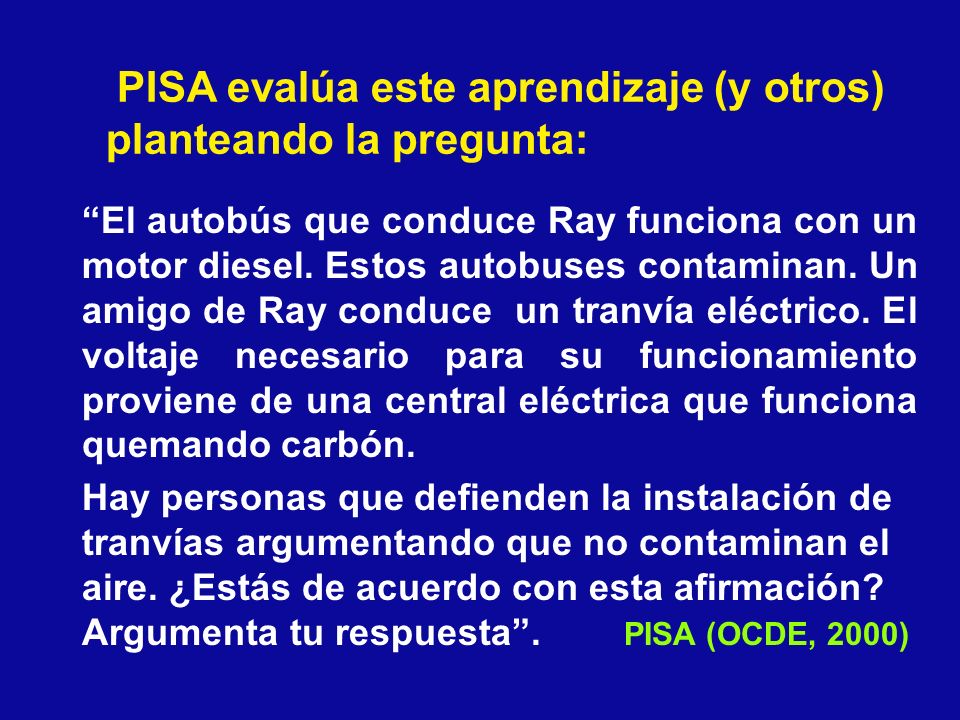 PISA evalúa este aprendizaje (y otros) planteando la pregunta:

“El autobús que conduce Ray funciona con un motor diesel. Estos autobuses contaminan. Un amigo de Ray conduce un tranvía eléctrico. El voltaje necesario para su funcionamiento proviene de una central eléctrica que funciona quemando carbón.

Hay personas que defienden la instalación de tranvías argumentando que no contaminan el aire. ¿Estás de acuerdo con esta afirmación? Argumenta tu respuesta”. PISA (OCDE, 2000)